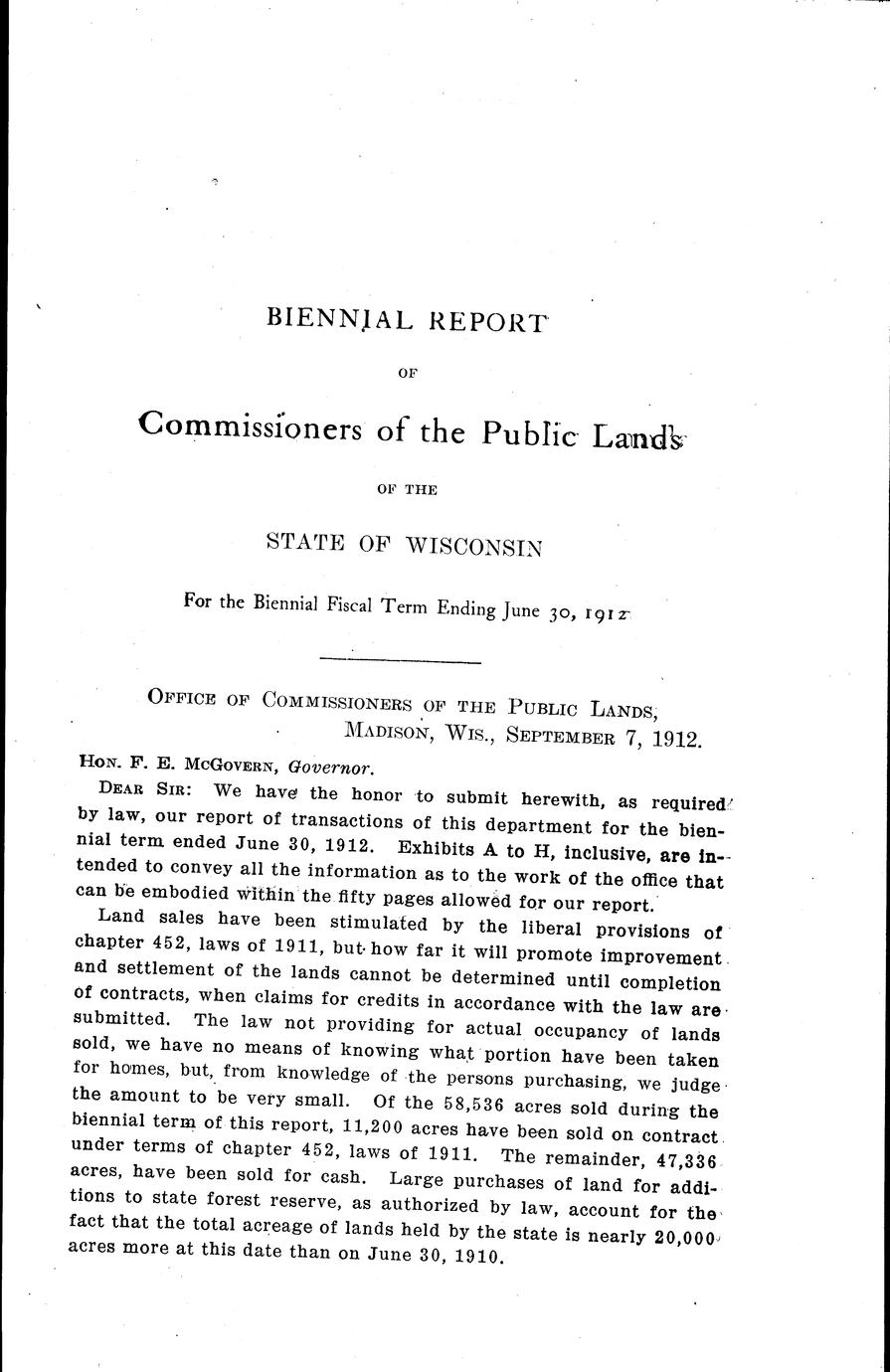 BIENNIAL REPORT

OF

Commissioners of the Public Lands

OF THE

STATE OF WISCONSIN

For the Biennial Fiscal Term Ending June 30, 1912

OFFICE OF COMMISSIONERS OF THE PUBLIC LANDS,
MADISON, WIS., SEPTEMBER 7, 1912.

HON. F. E. MCGOVERN, Governor.

DEAR SIR: We have the honor to submit herewith, as required by law, our report of transactions of this department for the biennial term ended June 30, 1912. Exhibits A to H, inclusive, are intended to convey all the information as to the work of the office that can be embodied within the fifty pages allowed for our report.

Land sales have been stimulated by the liberal provisions of chapter 452, laws of 1911, but how far it will promote improvement and settlement of the lands cannot be determined until completion of contracts, when claims for credits in accordance with the law are submitted. The law not providing for actual occupancy of lands sold, we have no means of knowing what portion have been taken for homes, but, from knowledge of the persons purchasing, we judge the amount to be very small. Of the 58,536 acres sold during the biennial term of this report, 11,200 acres have been sold on contract under terms of chapter 452, laws of 1911. The remainder, 47,336 acres, have been sold for cash. Large purchases of land for additions to state forest reserve, as authorized by law, account for the fact that the total acreage of lands held by the state is nearly 20,000 acres more at this date than on June 30, 1910.